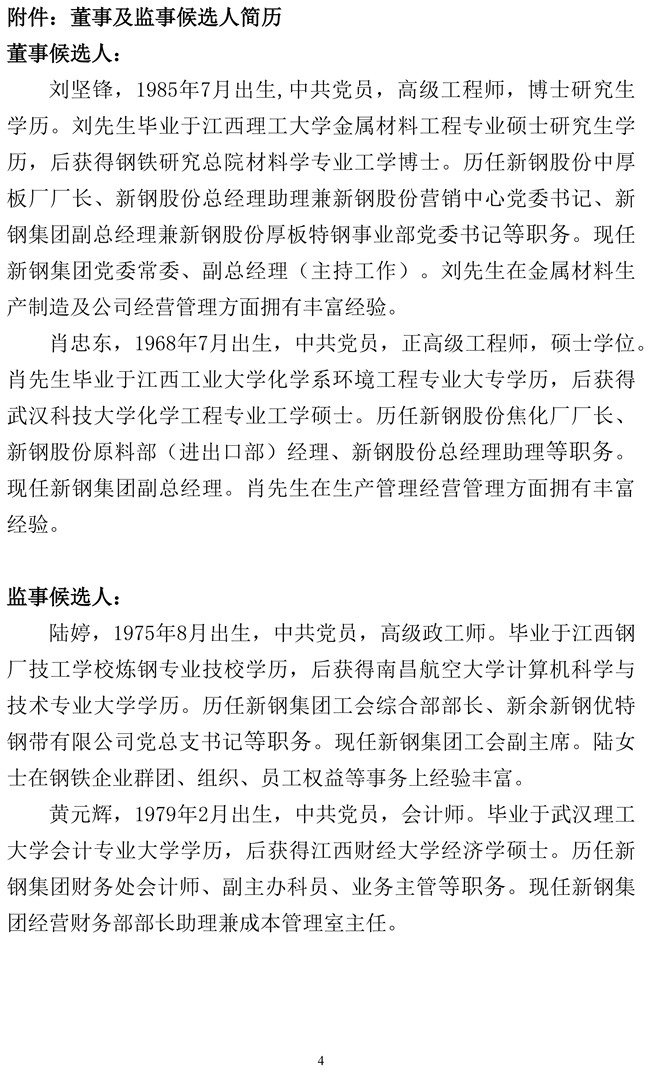 附件：董事及监事候选人简历

董事候选人：

刘坚锋，1985年7月出生，中共党员，高级工程师，博士研究生学历。刘先生毕业于江西理工大学金属材料工程专业硕士研究生学历，后获得钢铁研究总院材料学专业工学博士。历任新钢股份中厚板厂厂长、新钢股份总经理助理兼新钢股份营销中心党委书记、新钢集团副总经理兼新钢股份厚板特钢事业部党委书记等职务。现任新钢集团党委常委、副总经理（主持工作）。刘先生在金属材料生产制造及公司经营管理方面拥有丰富经验。

肖忠东，1968年7月出生，中共党员，正高级工程师，硕士学位。肖先生毕业于江西工业大学化学系环境工程专业大专学历，后获得武汉科技大学化学工程专业工学硕士。历任新钢股份焦化厂厂长、新钢股份原料部（进出口部）经理、新钢股份总经理助理等职务。现任新钢集团副总经理。肖先生在生产管理经营管理方面拥有丰富经验。

监事候选人：

陆婷，1975年8月出生，中共党员，高级政工师。毕业于江西钢厂技工学校炼钢专业技校学历，后获得南昌航空大学计算机科学与技术专业大学学历。历任新钢集团工会综合部部长、新余新钢优特钢带有限公司党总支书记等职务。现任新钢集团工会副主席。陆女士在钢铁企业群团、组织、员工权益等事务上经验丰富。

黄元辉，1979年2月出生，中共党员，会计师。毕业于武汉理工大学会计专业大学学历，后获得江西财经大学经济学硕士。历任新钢集团财务处会计师、副主办科员、业务主管等职务。现任新钢集团经营财务部部长助理兼成本管理室主任。

4